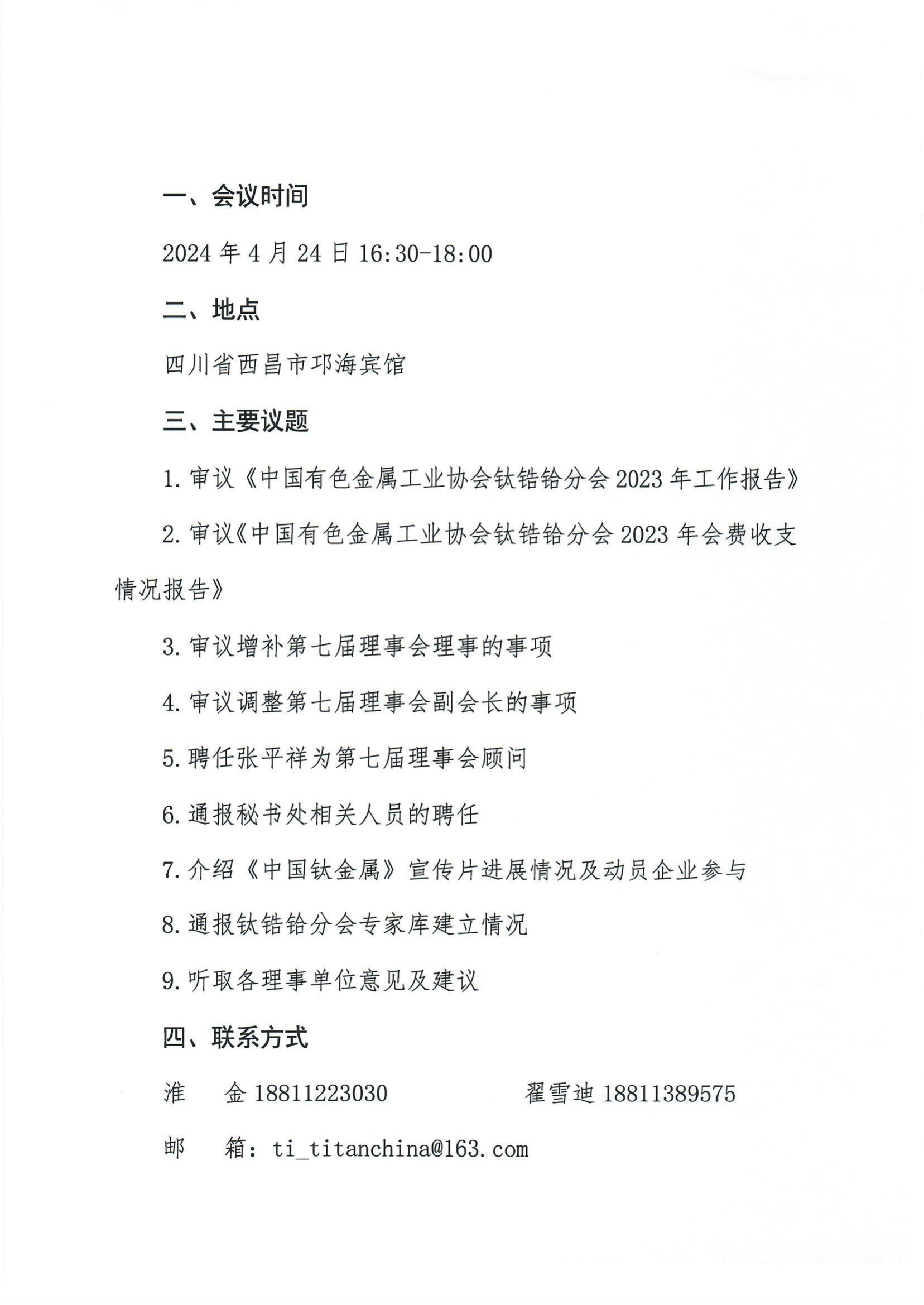 一、会议时间

2024 年 4 月 24 日 16:30-18:00

二、地点

四川省西昌市邛海宾馆

三、主要议题

1. 审议《中国有色金属工业协会钛锆铪分会 2023 年工作报告》

2. 审议《中国有色金属工业协会钛锆铪分会 2023 年会费收支情况报告》

3. 审议增补第七届理事会理事的事项

4. 审议调整第七届理事会副会长的事项

5. 聘任张平祥为第七届理事会顾问

6. 通报秘书处相关人员的聘任

7. 介绍《中国钛金属》宣传片进展情况及动员企业参与

8. 通报钛锆铪分会专家库建立情况

9. 听取各理事单位意见及建议

四、联系方式

淮　金 18811223030　　　翟雪迪 18811389575

邮　箱：ti_titanchina@163.com